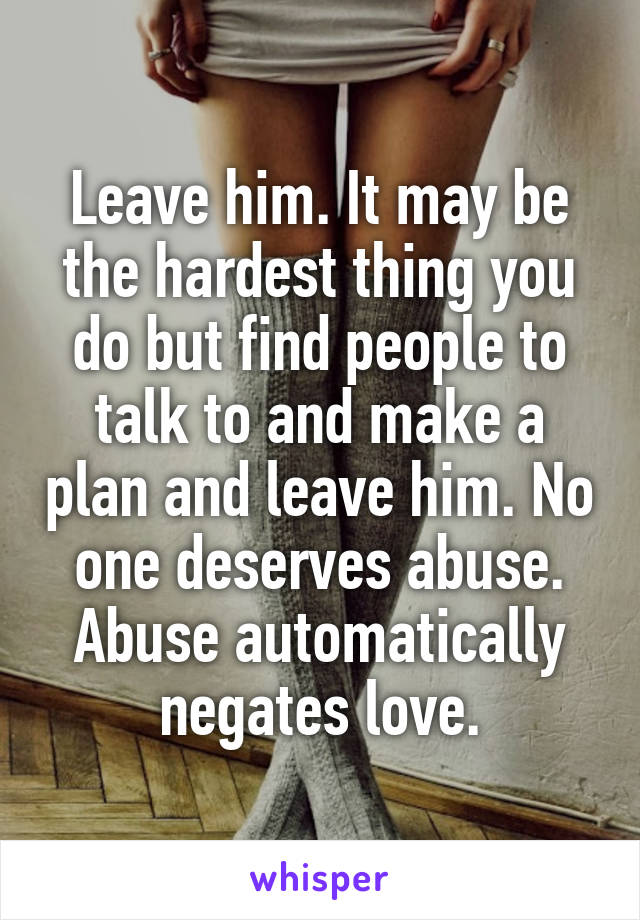 Leave him. It may be the hardest thing you do but find people to talk to and make a plan and leave him. No one deserves abuse. Abuse automatically negates love.

whisper